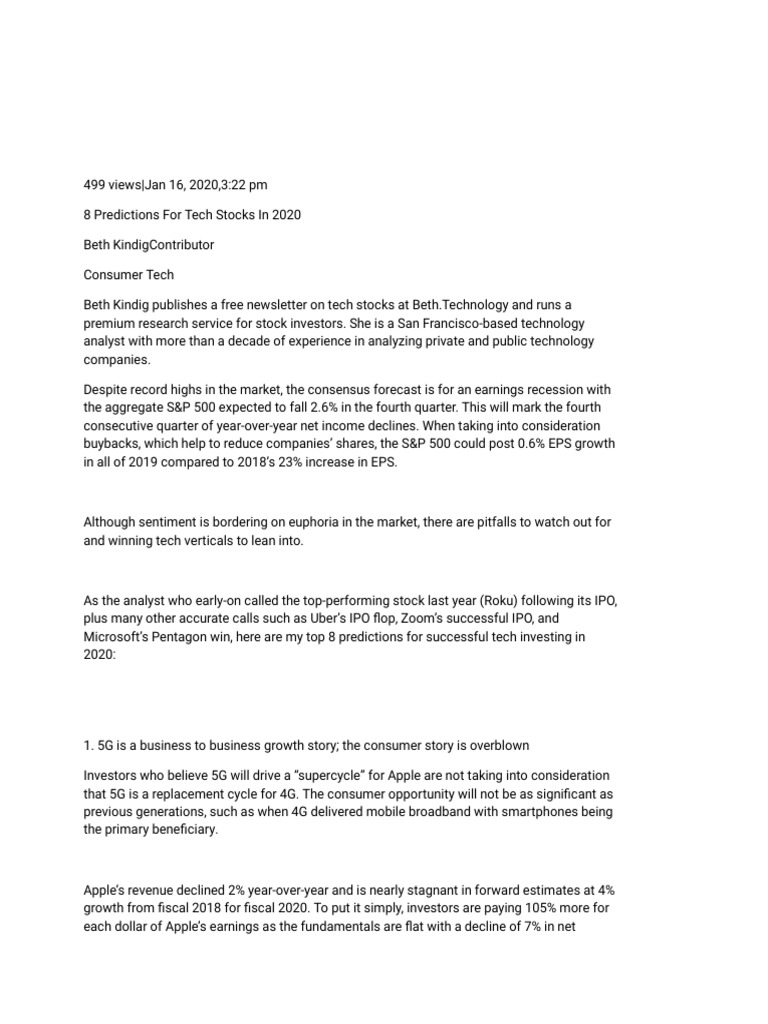 499 views|Jan 16, 2020,3:22 pm

8 Predictions For Tech Stocks In 2020

Beth KindigContributor

Consumer Tech

Beth Kindig publishes a free newsletter on tech stocks at Beth.Technology and runs a premium research service for stock investors. She is a San Francisco-based technology analyst with more than a decade of experience in analyzing private and public technology companies.

Despite record highs in the market, the consensus forecast is for an earnings recession with the aggregate S&P 500 expected to fall 2.6% in the fourth quarter. This will mark the fourth consecutive quarter of year-over-year net income declines. When taking into consideration buybacks, which help to reduce companies' shares, the S&P 500 could post 0.6% EPS growth in all of 2019 compared to 2018's 23% increase in EPS.

Although sentiment is bordering on euphoria in the market, there are pitfalls to watch out for and winning tech verticals to lean into.

As the analyst who early-on called the top-performing stock last year (Roku) following its IPO, plus many other accurate calls such as Uber's IPO flop, Zoom's successful IPO, and Microsoft's Pentagon win, here are my top 8 predictions for successful tech investing in 2020:

1. 5G is a business to business growth story; the consumer story is overblown

Investors who believe 5G will drive a "supercycle" for Apple are not taking into consideration that 5G is a replacement cycle for 4G. The consumer opportunity will not be as significant as previous generations, such as when 4G delivered mobile broadband with smartphones being the primary beneficiary.

Apple's revenue declined 2% year-over-year and is nearly stagnant in forward estimates at 4% growth from fiscal 2018 for fiscal 2020. To put it simply, investors are paying 105% more for each dollar of Apple's earnings as the fundamentals are flat with a decline of 7% in net